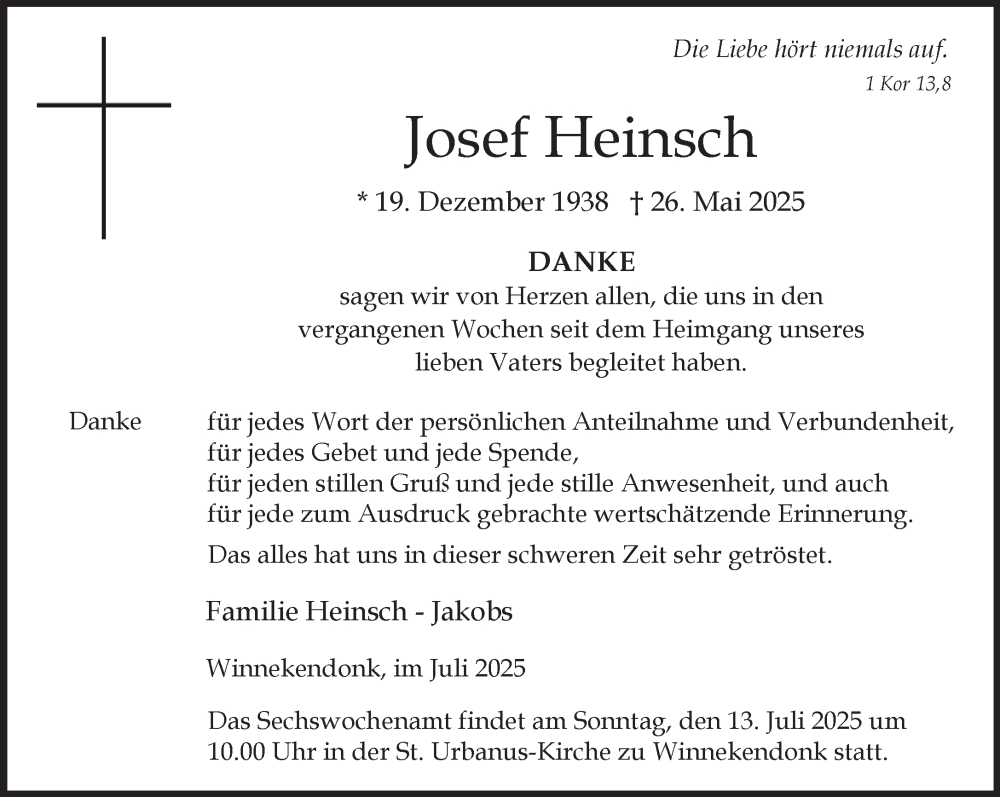 Die Liebe hört niemals auf.
1 Kor 13,8

Josef Heinsch

* 19. Dezember 1938 † 26. Mai 2025

DANKE
sagen wir von Herzen allen, die uns in den vergangenen Wochen seit dem Heimgang unseres lieben Vaters begleitet haben.

Danke

für jedes Wort der persönlichen Anteilnahme und Verbundenheit,
für jedes Gebet und jede Spende,
für jeden stillen Gruß und jede stille Anwesenheit, und auch
für jede zum Ausdruck gebrachte wertschätzende Erinnerung.

Das alles hat uns in dieser schweren Zeit sehr getröstet.

Familie Heinsch - Jakobs

Winnekendonk, im Juli 2025

Das Sechswochenamt findet am Sonntag, den 13. Juli 2025 um 10.00 Uhr in der St. Urbanus-Kirche zu Winnekendonk statt.